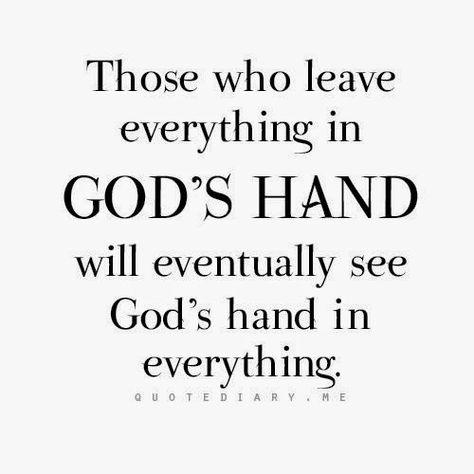 Those who leave everything in GOD'S HAND will eventually see God's hand in everything.

QUOTEDIARY.ME